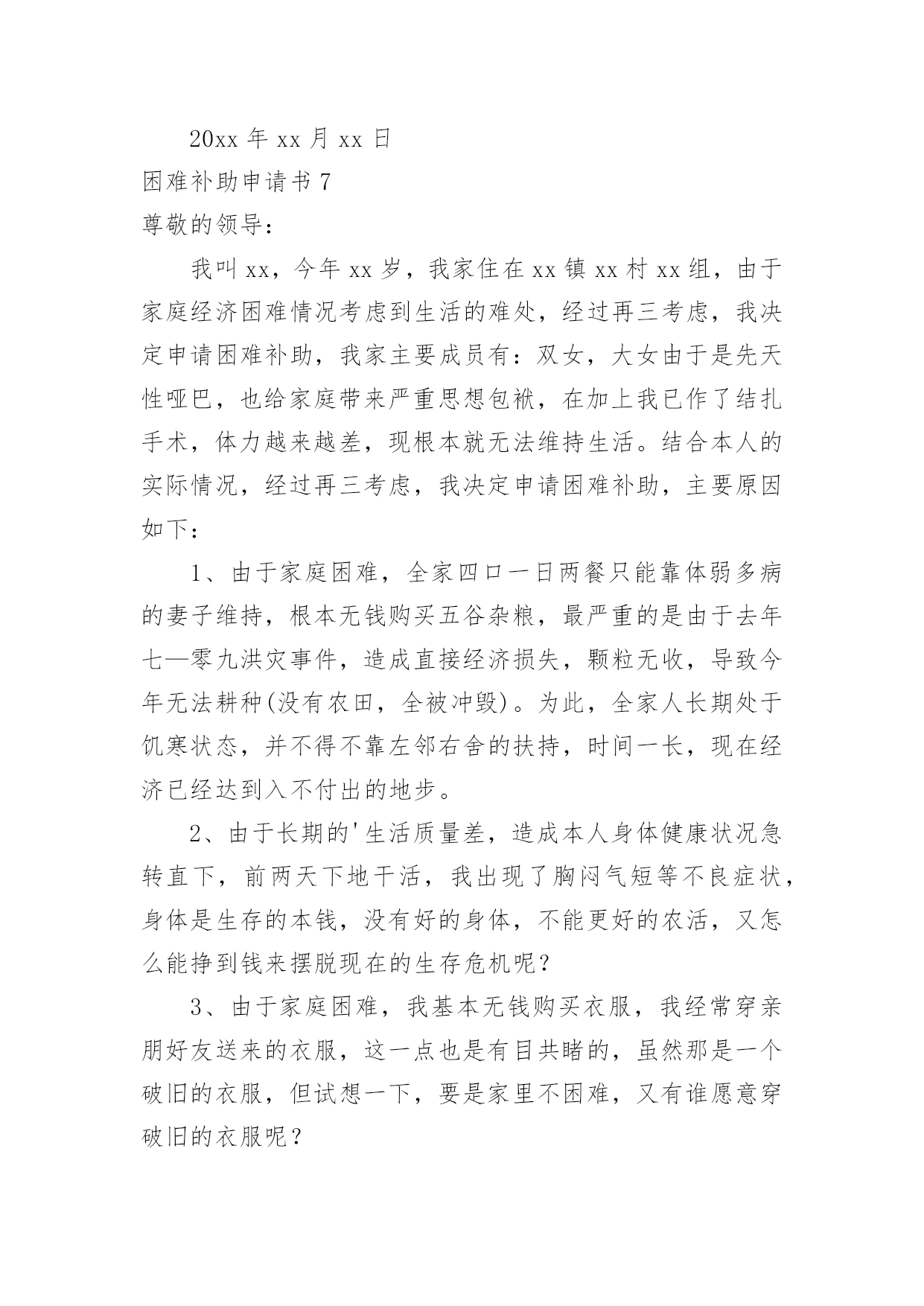 20xx 年 xx 月 xx 日

困难补助申请书 7

尊敬的领导：

我叫 xx，今年 xx 岁，我家住在 xx 镇 xx 村 xx 组，由于家庭经济困难情况考虑到生活的难处，经过再三考虑，我决定申请困难补助，我家主要成员有：双女，大女由于是先天性哑巴，也给家庭带来严重思想包袱，在加上我已作了结扎手术，体力越来越差，现根本就无法维持生活。结合本人的实际情况，经过再三考虑，我决定申请困难补助，主要原因如下：

1、由于家庭困难，全家四口一日两餐只能靠体弱多病的妻子维持，根本无钱购买五谷杂粮，最严重的是由于去年七—零九洪灾事件，造成直接经济损失，颗粒无收，导致今年无法耕种(没有农田，全被冲毁)。为此，全家人长期处于饥寒状态，并不得不靠左邻右舍的扶持，时间一长，现在经济已经达到入不付出的地步。

2、由于长期的'生活质量差，造成本人身体健康状况急转直下，前两天下地干活，我出现了胸闷气短等不良症状，身体是生存的本钱，没有好的身体，不能更好的农活，又怎么能挣到钱来摆脱现在的生存危机呢？

3、由于家庭困难，我基本无钱购买衣服，我经常穿亲朋好友送来的衣服，这一点也是有目共睹的，虽然那是一个破旧的衣服，但试想一下，要是家里不困难，又有谁愿意穿破旧的衣服呢？